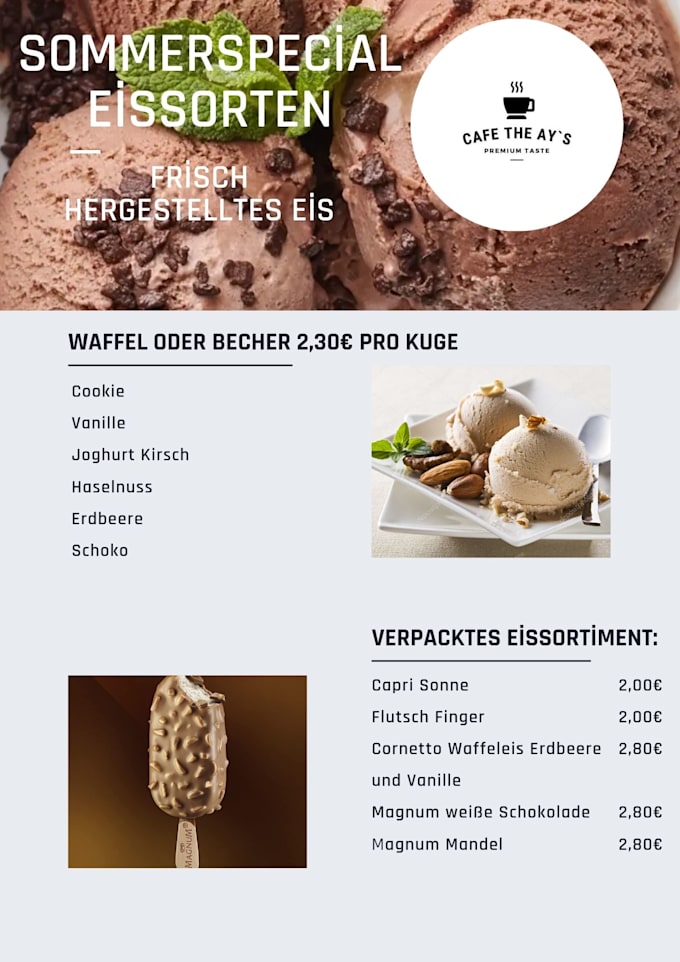 SOMMERSPECİAL EİSSORTEN

FRİSCH HERGESTELLTES EİS

CAFE THE AY`S
PREMIUM TASTE

WAFFEL ODER BECHER 2,30€ PRO KUGE

Cookie
Vanille
Joghurt Kirsch
Haselnuss
Erdbeere
Schoko

VERPACKTES EİSSORTİMENT:

| | |
|---|---|
| Capri Sonne | 2,00€ |
| Flutsch Finger | 2,00€ |
| Cornetto Waffeleis Erdbeere und Vanille | 2,80€ |
| Magnum weiße Schokolade | 2,80€ |
| Magnum Mandel | 2,80€ |

MAGNUM